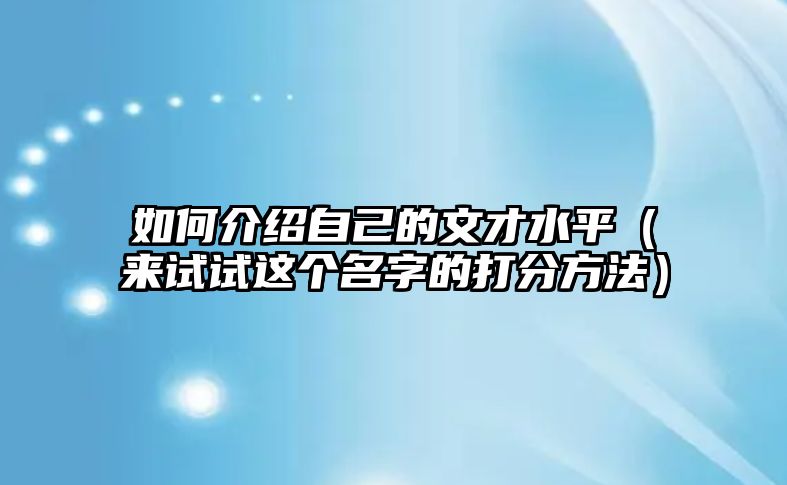 如何介绍自己的文才水平（来试试这个名字的打分方法）